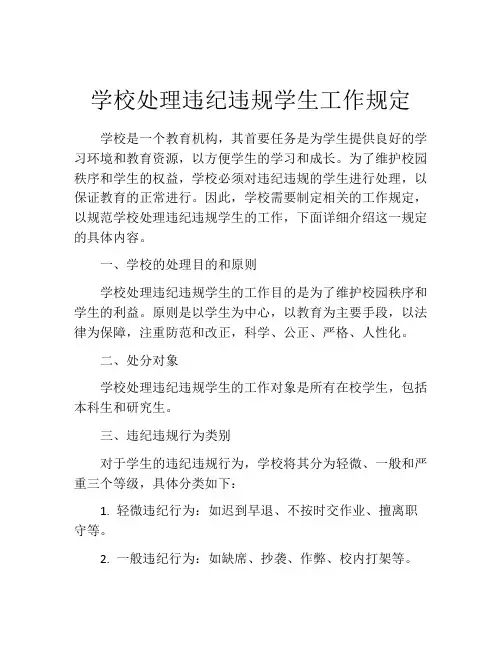 学校处理违纪违规学生工作规定

学校是一个教育机构，其首要任务是为学生提供良好的学习环境和教育资源，以方便学生的学习和成长。为了维护校园秩序和学生的权益，学校必须对违纪违规的学生进行处理，以保证教育的正常进行。因此，学校需要制定相关的工作规定，以规范学校处理违纪违规学生的工作，下面详细介绍这一规定的具体内容。

一、学校的处理目的和原则

学校处理违纪违规学生的工作目的是为了维护校园秩序和学生的利益。原则是以学生为中心，以教育为主要手段，以法律为保障，注重防范和改正，科学、公正、严格、人性化。

二、处分对象

学校处理违纪违规学生的工作对象是所有在校学生，包括本科生和研究生。

三、违纪违规行为类别

对于学生的违纪违规行为，学校将其分为轻微、一般和严重三个等级，具体分类如下：

1. 轻微违纪行为：如迟到早退、不按时交作业、擅离职守等。

2. 一般违纪行为：如缺席、抄袭、作弊、校内打架等。